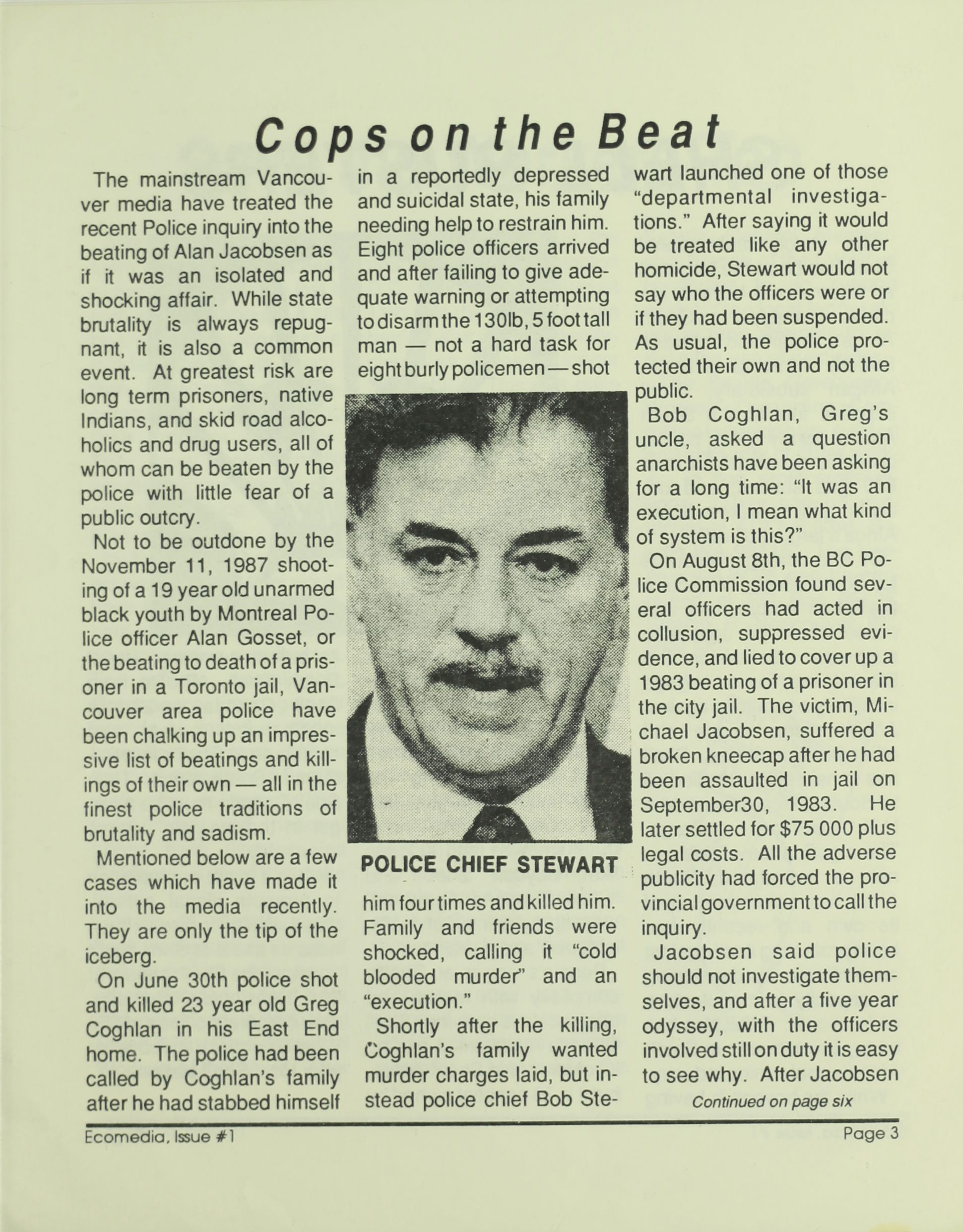 Cops on the Beat

The mainstream Vancouver media have treated the recent Police inquiry into the beating of Alan Jacobsen as if it was an isolated and shocking affair. While state brutality is always repugnant, it is also a common event. At greatest risk are long term prisoners, native Indians, and skid road alcoholics and drug users, all of whom can be beaten by the police with little fear of a public outcry.

Not to be outdone by the November 11, 1987 shooting of a 19 year old unarmed black youth by Montreal Police officer Alan Gosset, or the beating to death of a prisoner in a Toronto jail, Vancouver area police have been chalking up an impressive list of beatings and killings of their own — all in the finest police traditions of brutality and sadism.

Mentioned below are a few cases which have made it into the media recently. They are only the tip of the iceberg.

On June 30th police shot and killed 23 year old Greg Coghlan in his East End home. The police had been called by Coghlan's family after he had stabbed himself in a reportedly depressed and suicidal state, his family needing help to restrain him. Eight police officers arrived and after failing to give adequate warning or attempting to disarm the 130lb, 5 foot tall man — not a hard task for eight burly policemen — shot

POLICE CHIEF STEWART

him four times and killed him. Family and friends were shocked, calling it "cold blooded murder" and an "execution."

Shortly after the killing, Coghlan's family wanted murder charges laid, but instead police chief Bob Stewart launched one of those "departmental investigations." After saying it would be treated like any other homicide, Stewart would not say who the officers were or if they had been suspended. As usual, the police protected their own and not the public.

Bob Coghlan, Greg's uncle, asked a question anarchists have been asking for a long time: "It was an execution, I mean what kind of system is this?"

On August 8th, the BC Police Commission found several officers had acted in collusion, suppressed evidence, and lied to cover up a 1983 beating of a prisoner in the city jail. The victim, Michael Jacobsen, suffered a broken kneecap after he had been assaulted in jail on September30, 1983. He later settled for $75 000 plus legal costs. All the adverse publicity had forced the provincial government to call the inquiry.

Jacobsen said police should not investigate themselves, and after a five year odyssey, with the officers involved still on duty it is easy to see why. After Jacobsen

Continued on page six

Ecomedia, Issue #1

Page 3